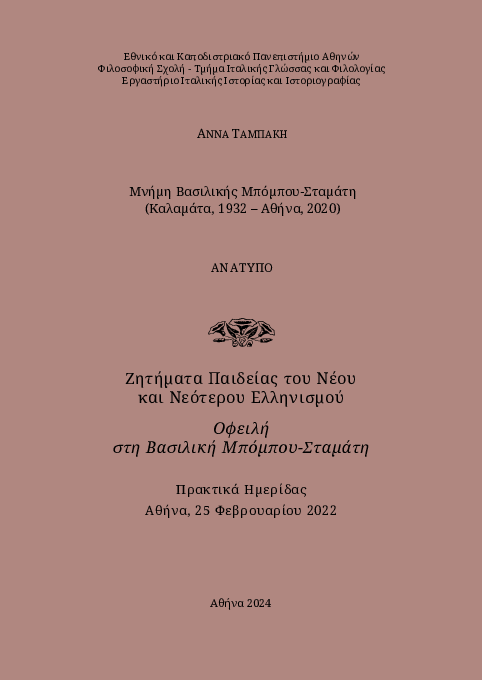 Εθνικό και Καποδιστριακό Πανεπιστήμιο Αθηνών
Φιλοσοφική Σχολή - Τμήμα Ιταλικής Γλώσσας και Φιλολογίας
Εργαστήριο Ιταλικής Ιστορίας και Ιστοριογραφίας

ΑΝΝΑ ΤΑΜΠΑΚΗ

Μνήμη Βασιλικής Μπόμπου-Σταμάτη
(Καλαμάτα, 1932 – Αθήνα, 2020)

ΑΝΑΤΥΠΟ

Ζητήματα Παιδείας του Νέου
και Νεότερου Ελληνισμού

Οφειλή
στη Βασιλική Μπόμπου-Σταμάτη

Πρακτικά Ημερίδας
Αθήνα, 25 Φεβρουαρίου 2022

Αθήνα 2024